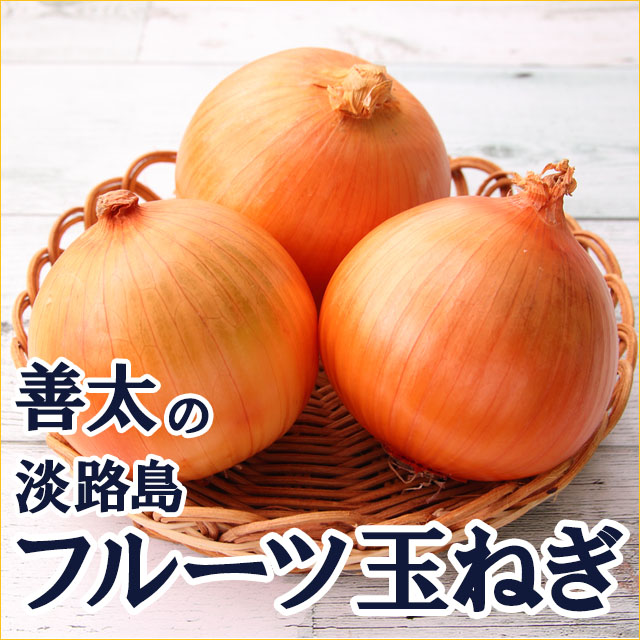 善太の
淡路島
フルーツ玉ねぎ